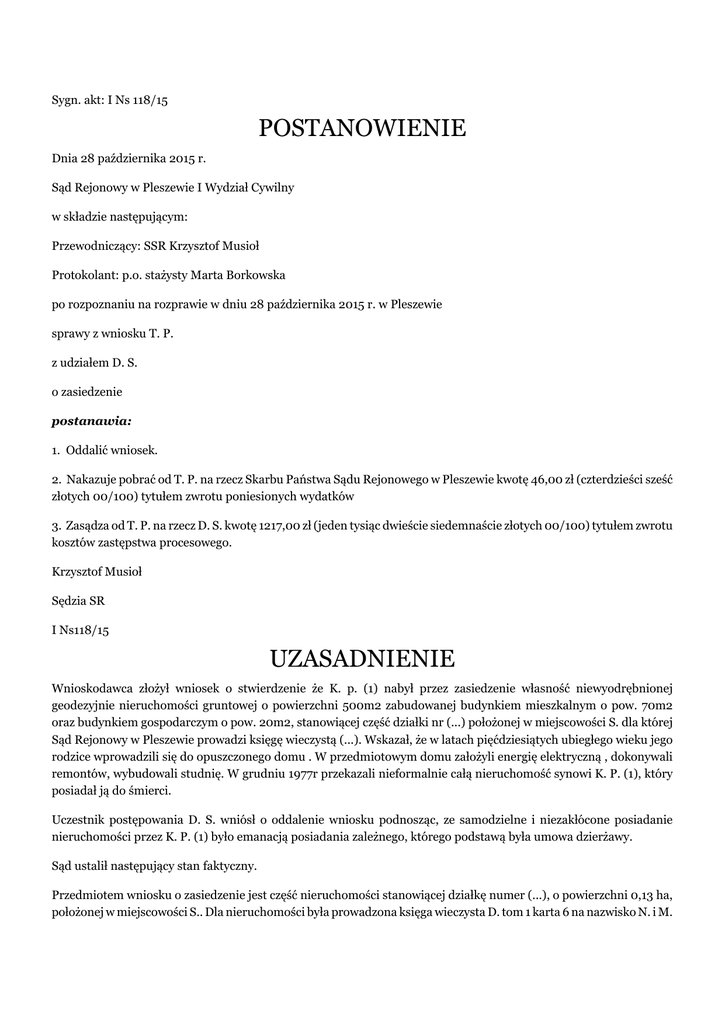 Sygn. akt: I Ns 118/15

POSTANOWIENIE

Dnia 28 października 2015 r.

Sąd Rejonowy w Pleszewie I Wydział Cywilny

w składzie następującym:

Przewodniczący: SSR Krzysztof Musioł

Protokolant: p.o. stażysty Marta Borkowska

po rozpoznaniu na rozprawie w dniu 28 października 2015 r. w Pleszewie

sprawy z wniosku T. P.

z udziałem D. S.

o zasiedzenie

postanawia:

1. Oddalić wniosek.

2. Nakazuje pobrać od T. P. na rzecz Skarbu Państwa Sądu Rejonowego w Pleszewie kwotę 46,00 zł (czterdzieści sześć złotych 00/100) tytułem zwrotu poniesionych wydatków

3. Zasądza od T. P. na rzecz D. S. kwotę 1217,00 zł (jeden tysiąc dwieście siedemnaście złotych 00/100) tytułem zwrotu kosztów zastępstwa procesowego.

Krzysztof Musioł

Sędzia SR

I Ns118/15

UZASADNIENIE

Wnioskodawca złożył wniosek o stwierdzenie że K. p. (1) nabył przez zasiedzenie własność niewyodrębnionej geodezyjnie nieruchomości gruntowej o powierzchni 500m2 zabudowanej budynkiem mieszkalnym o pow. 70m2 oraz budynkiem gospodarczym o pow. 20m2, stanowiącej część działki nr (...) położonej w miejscowości S. dla której Sąd Rejonowy w Pleszewie prowadzi księgę wieczystą (...). Wskazał, że w latach pięćdziesiątych ubiegłego wieku jego rodzice wprowadzili się do opuszczonego domu . W przedmiotowym domu założyli energię elektryczną , dokonywali remontów, wybudowali studnię. W grudniu 1977r przekazali nieformalnie całą nieruchomość synowi K. P. (1), który posiadał ją do śmierci.

Uczestnik postępowania D. S. wniósł o oddalenie wniosku podnosząc, ze samodzielne i niezakłócone posiadanie nieruchomości przez K. P. (1) było emanacją posiadania zależnego, którego podstawą była umowa dzierżawy.

Sąd ustalił następujący stan faktyczny.

Przedmiotem wniosku o zasiedzenie jest część nieruchomości stanowiącej działkę numer (...), o powierzchni 0,13 ha, położonej w miejscowości S.. Dla nieruchomości była prowadzona księga wieczysta D. tom 1 karta 6 na nazwisko N. i M.